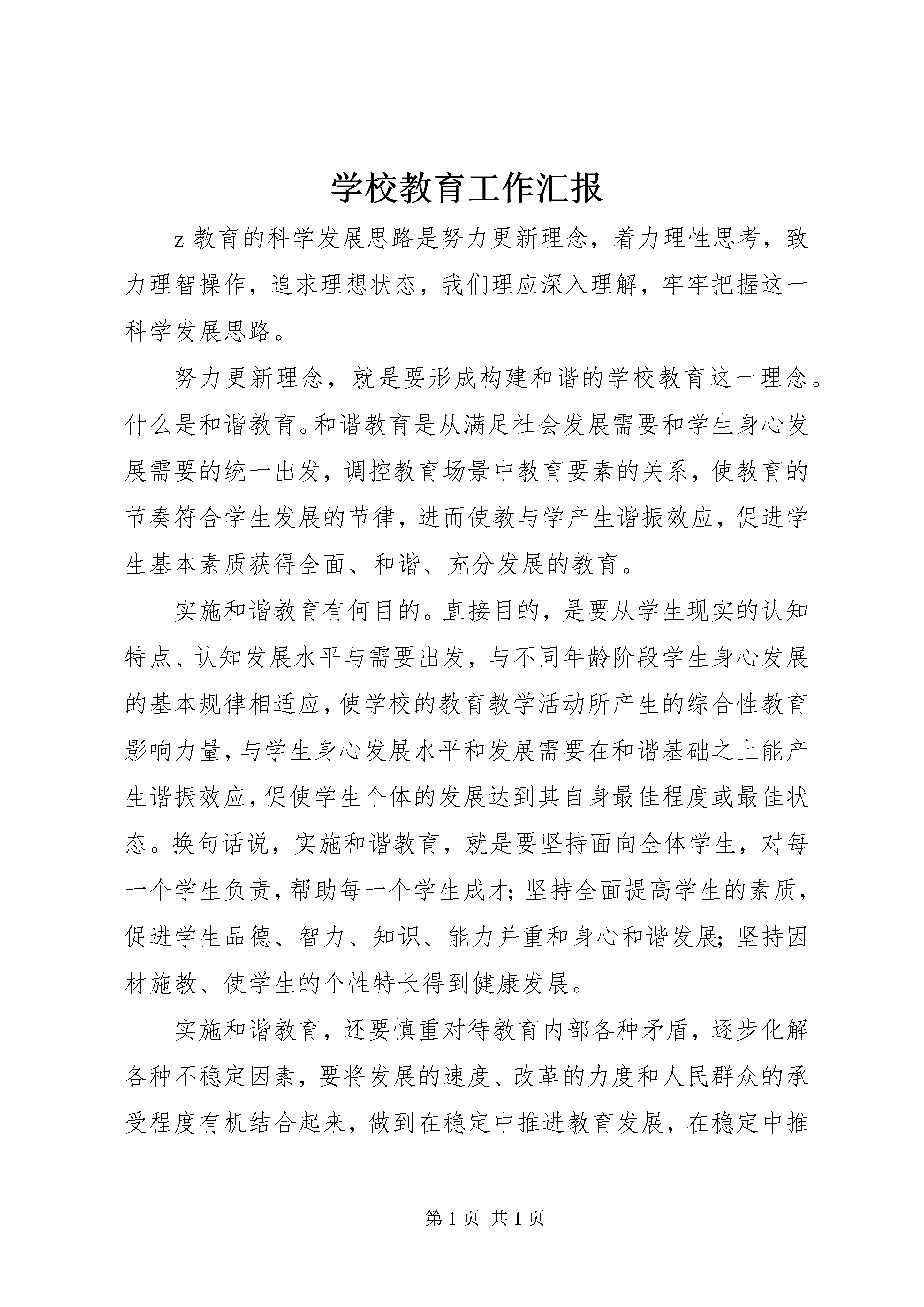 学校教育工作汇报

z 教育的科学发展思路是努力更新理念，着力理性思考，致力理智操作，追求理想状态，我们理应深入理解，牢牢把握这一科学发展思路。

努力更新理念，就是要形成构建和谐的学校教育这一理念。什么是和谐教育。和谐教育是从满足社会发展需要和学生身心发展需要的统一出发，调控教育场景中教育要素的关系，使教育的节奏符合学生发展的节律，进而使教与学产生谐振效应，促进学生基本素质获得全面、和谐、充分发展的教育。

实施和谐教育有何目的。直接目的，是要从学生现实的认知特点、认知发展水平与需要出发，与不同年龄阶段学生身心发展的基本规律相适应，使学校的教育教学活动所产生的综合性教育影响力量，与学生身心发展水平和发展需要在和谐基础之上能产生谐振效应，促使学生个体的发展达到其自身最佳程度或最佳状态。换句话说，实施和谐教育，就是要坚持面向全体学生，对每一个学生负责，帮助每一个学生成才；坚持全面提高学生的素质，促进学生品德、智力、知识、能力并重和身心和谐发展；坚持因材施教、使学生的个性特长得到健康发展。

实施和谐教育，还要慎重对待教育内部各种矛盾，逐步化解各种不稳定因素，要将发展的速度、改革的力度和人民群众的承受程度有机结合起来，做到在稳定中推进教育发展，在稳定中推

第 1 页 共 1 页